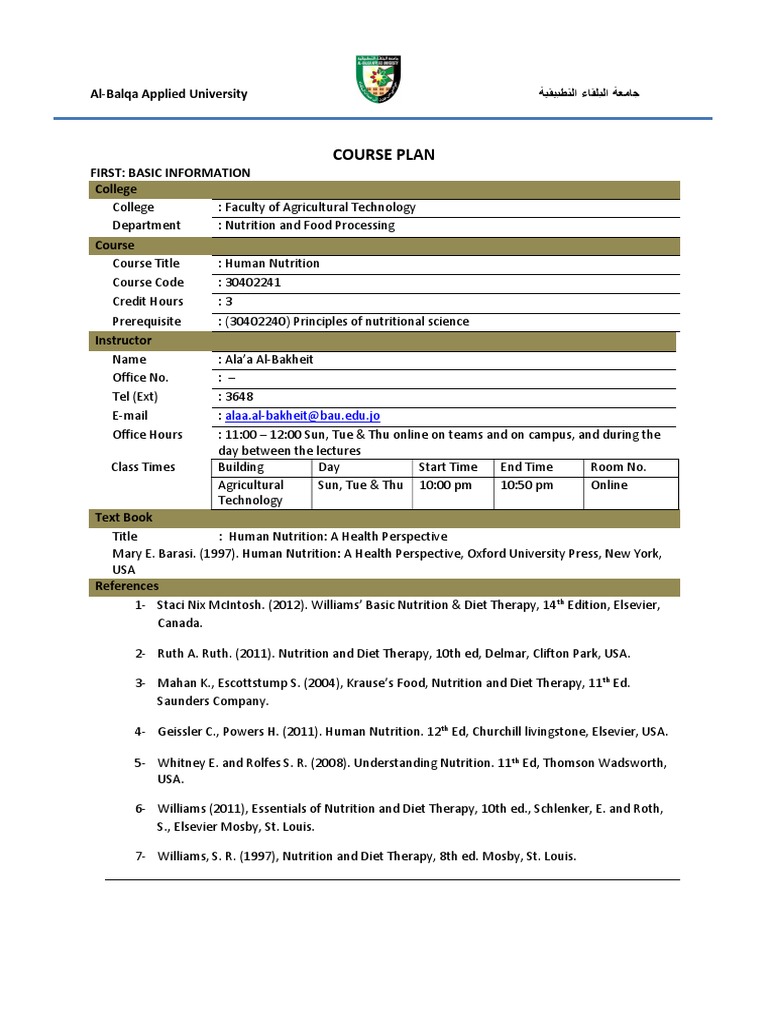 Al-Balqa Applied University

جامعة البلقاء التطبيقية

COURSE PLAN

FIRST: BASIC INFORMATION

College

College : Faculty of Agricultural Technology
Department : Nutrition and Food Processing

Course

Course Title : Human Nutrition
Course Code : 30402241
Credit Hours : 3
Prerequisite : (30402240) Principles of nutritional science

Instructor

Name : Ala'a Al-Bakheit
Office No. : –
Tel (Ext) : 3648
E-mail : alaa.al-bakheit@bau.edu.jo
Office Hours : 11:00 – 12:00 Sun, Tue & Thu online on teams and on campus, and during the day between the lectures

Class Times

| Building | Day | Start Time | End Time | Room No. |
|---|---|---|---|---|
| Agricultural Technology | Sun, Tue & Thu | 10:00 pm | 10:50 pm | Online |

Text Book

Title : Human Nutrition: A Health Perspective
Mary E. Barasi. (1997). Human Nutrition: A Health Perspective, Oxford University Press, New York, USA

References

1- Staci Nix McIntosh. (2012). Williams' Basic Nutrition & Diet Therapy, 14$^{th}$ Edition, Elsevier, Canada.

2- Ruth A. Ruth. (2011). Nutrition and Diet Therapy, 10th ed, Delmar, Clifton Park, USA.

3- Mahan K., Escottstump S. (2004), Krause's Food, Nutrition and Diet Therapy, 11$^{th}$ Ed. Saunders Company.

4- Geissler C., Powers H. (2011). Human Nutrition. 12$^{th}$ Ed, Churchill livingstone, Elsevier, USA.

5- Whitney E. and Rolfes S. R. (2008). Understanding Nutrition. 11$^{th}$ Ed, Thomson Wadsworth, USA.

6- Williams (2011), Essentials of Nutrition and Diet Therapy, 10th ed., Schlenker, E. and Roth, S., Elsevier Mosby, St. Louis.

7- Williams, S. R. (1997), Nutrition and Diet Therapy, 8th ed. Mosby, St. Louis.